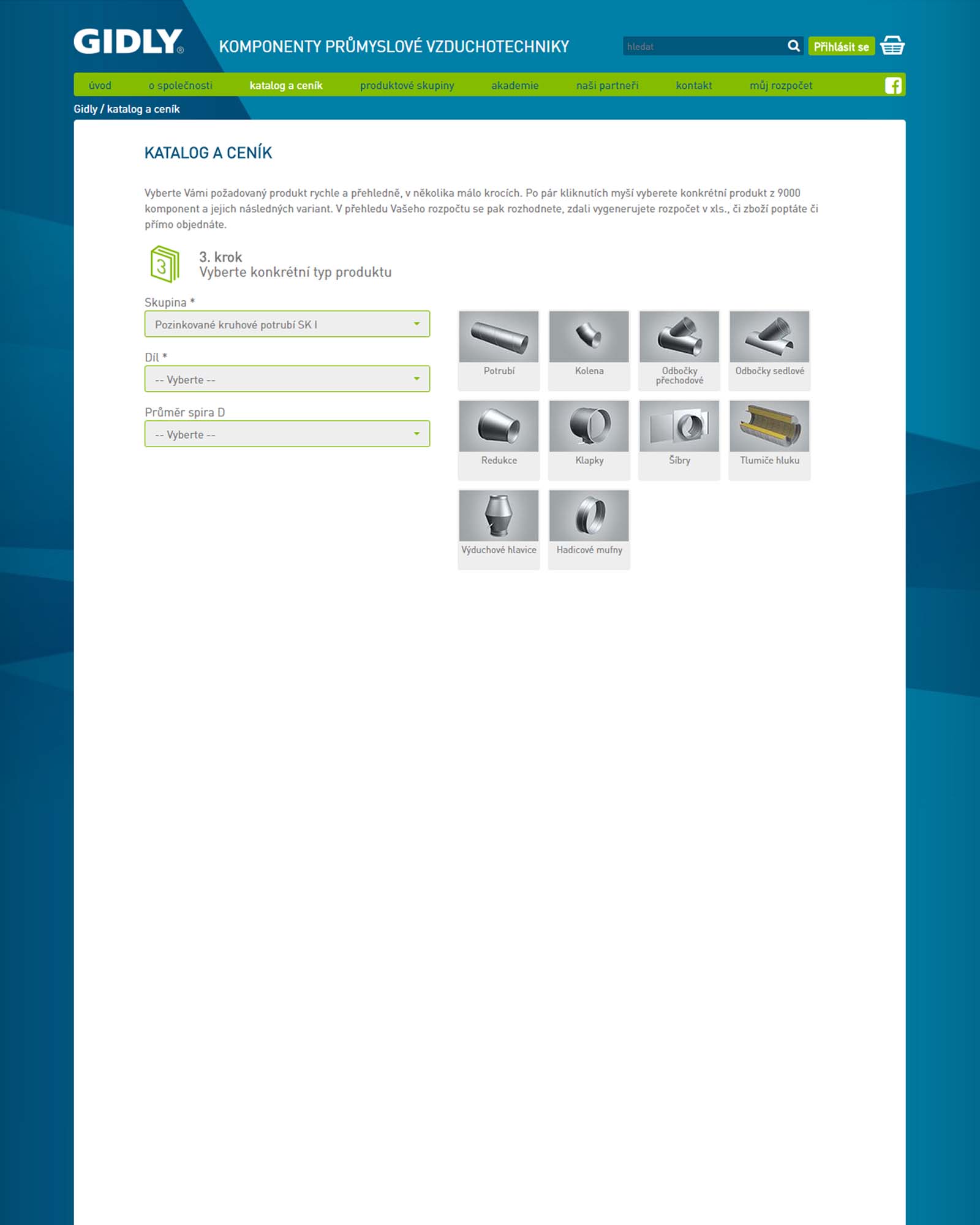 GIDLY®

KOMPONENTY PRŮMYSLOVÉ VZDUCHOTECHNIKY

hledat

Přihlásit se

úvod o společnosti katalog a ceník produktové skupiny akademie naši partneři kontakt můj rozpočet

Gidly / katalog a ceník

KATALOG A CENÍK

Vyberte Vámi požadovaný produkt rychle a přehledně, v několika málo krocích. Po pár kliknutích myší vyberete konkrétní produkt z 9000 komponent a jejich následných variant. V přehledu Vašeho rozpočtu se pak rozhodnete, zdali vygenerujete rozpočet v xls., či zboží poptáte či přímo objednáte.

3

3. krok
Vyberte konkrétní typ produktu

Skupina *
Pozinkované kruhové potrubí SK I

Díl *
-- Vyberte --

Průměr spira D
-- Vyberte --

Potrubí

Kolena

Odbočky přechodové

Odbočky sedlové

Redukce

Klapky

Šíbry

Tlumiče hluku

Výduchové hlavice

Hadicové mufny